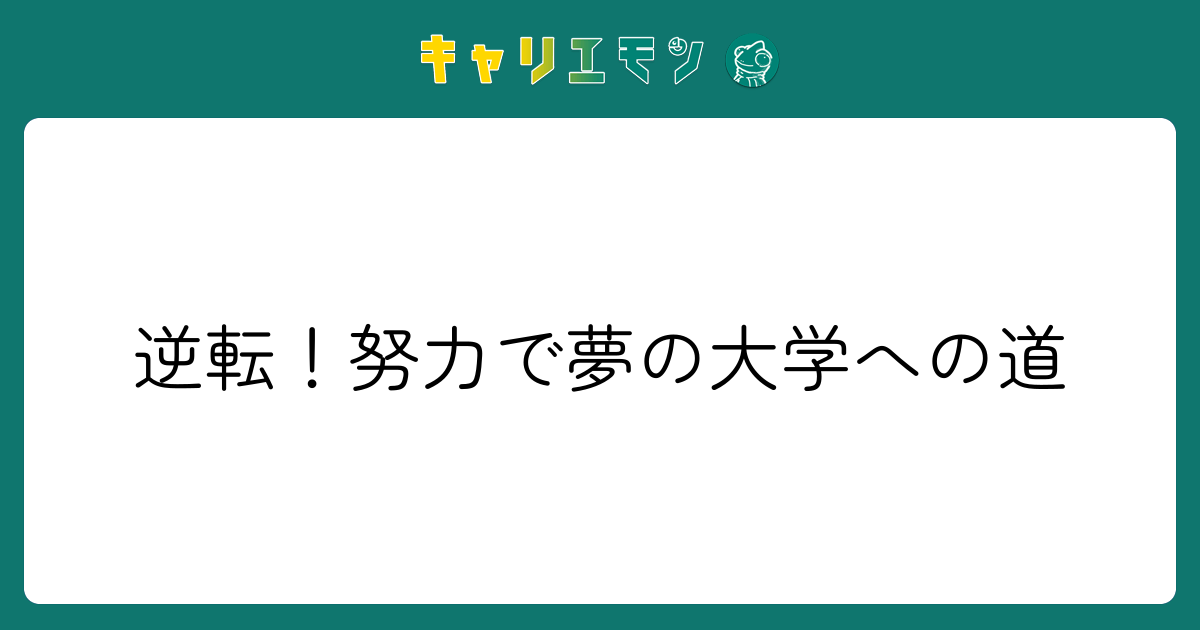 キャリエモン

逆転！努力で夢の大学への道